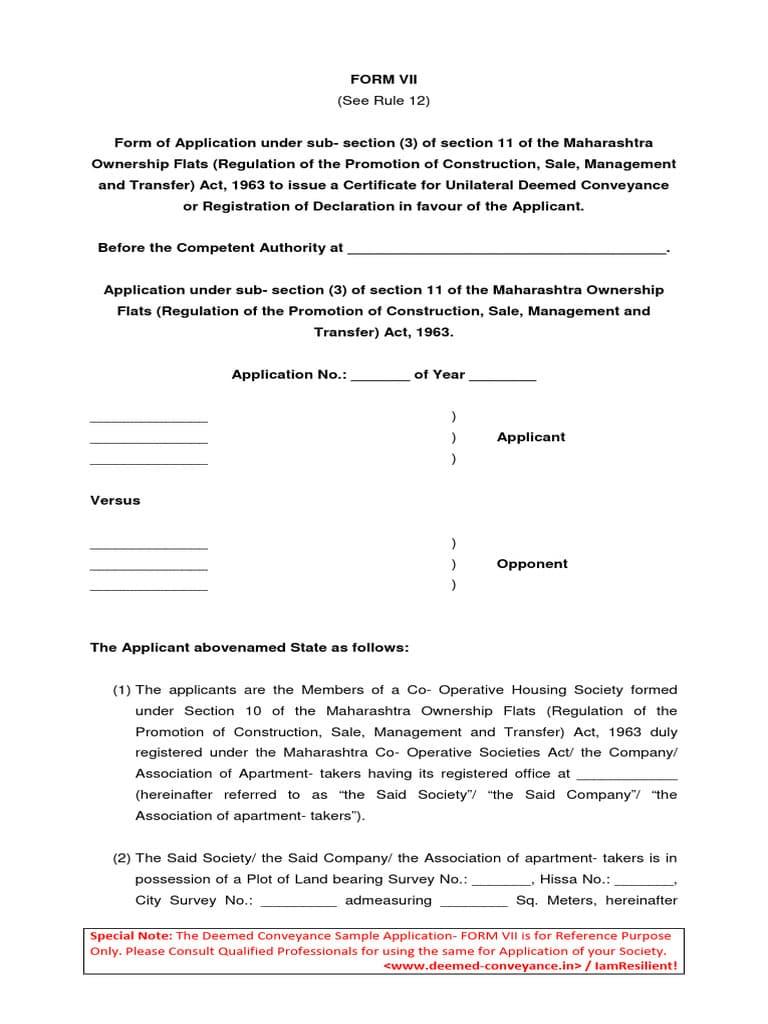 FORM VII
(See Rule 12)

Form of Application under sub- section (3) of section 11 of the Maharashtra Ownership Flats (Regulation of the Promotion of Construction, Sale, Management and Transfer) Act, 1963 to issue a Certificate for Unilateral Deemed Conveyance or Registration of Declaration in favour of the Applicant.

Before the Competent Authority at ____.

Application under sub- section (3) of section 11 of the Maharashtra Ownership Flats (Regulation of the Promotion of Construction, Sale, Management and Transfer) Act, 1963.

Application No.: ____ of Year ____

____ )
____ ) Applicant
____ )

Versus

____ )
____ ) Opponent
____ )

The Applicant abovenamed State as follows:

(1) The applicants are the Members of a Co- Operative Housing Society formed under Section 10 of the Maharashtra Ownership Flats (Regulation of the Promotion of Construction, Sale, Management and Transfer) Act, 1963 duly registered under the Maharashtra Co- Operative Societies Act/ the Company/ Association of Apartment- takers having its registered office at ____ (hereinafter referred to as "the Said Society"/ "the Said Company"/ "the Association of apartment- takers").

(2) The Said Society/ the Said Company/ the Association of apartment- takers is in possession of a Plot of Land bearing Survey No.: ____, Hissa No.: ____, City Survey No.: ____ admeasuring ____ Sq. Meters, hereinafter

Special Note: The Deemed Conveyance Sample Application- FORM VII is for Reference Purpose Only. Please Consult Qualified Professionals for using the same for Application of your Society. <www.deemed-conveyance.in> / IamResilient!